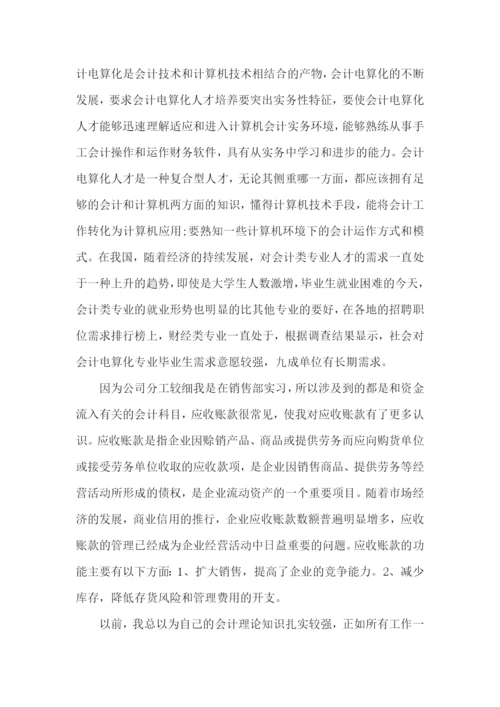 计电算化是会计技术和计算机技术相结合的产物，会计电算化的不断发展，要求会计电算化人才培养要突出实务性特征，要使会计电算化人才能够迅速理解适应和进入计算机会计实务环境，能够熟练从事手工会计操作和运作财务软件，具有从实务中学习和进步的能力。会计电算化人才是一种复合型人才，无论其侧重哪一方面，都应该拥有足够的会计和计算机两方面的知识，懂得计算机技术手段，能将会计工作转化为计算机应用；要熟知一些计算机环境下的会计运作方式和模式。在我国，随着经济的持续发展，对会计类专业人才的需求一直处于一种上升的趋势，即使是大学生人数激增，毕业生就业困难的今天，会计类专业的就业形势也明显的比其他专业的要好，在各地的招聘职位需求排行榜上，财经类专业一直处于，根据调查结果显示，社会对会计电算化专业毕业生需求意愿较强，九成单位有长期需求。

因为公司分工较细我是在销售部实习，所以涉及到的都是和资金流入有关的会计科目，应收账款很常见，使我对应收账款有了更多认识。应收账款是指企业因赊销产品、商品或提供劳务而应向购货单位或接受劳务单位收取的应收款项，是企业因销售商品、提供劳务等经营活动所形成的债权，是企业流动资产的一个重要项目。随着市场经济的发展，商业信用的推行，企业应收账款数额普遍明显增多，应收账款的管理已经成为企业经营活动中日益重要的问题。应收账款的功能主要有以下方面：1、扩大销售，提高了企业的竞争能力。2、减少库存，降低存货风险和管理费用的开支。

以前，我总以为自己的会计理论知识扎实较强，正如所有工作一